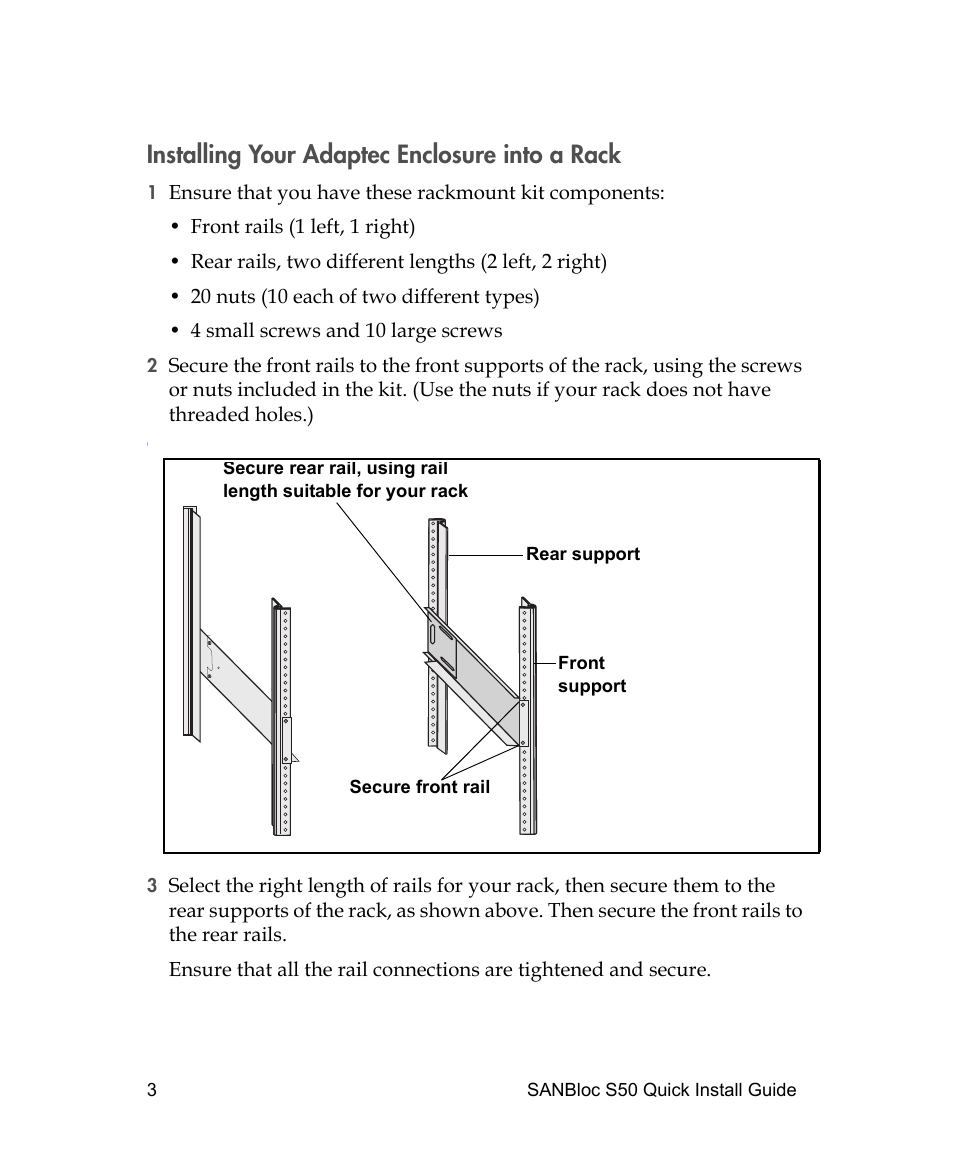 Installing Your Adaptec Enclosure into a Rack

1 Ensure that you have these rackmount kit components:

• Front rails (1 left, 1 right)

• Rear rails, two different lengths (2 left, 2 right)

• 20 nuts (10 each of two different types)

• 4 small screws and 10 large screws

2 Secure the front rails to the front supports of the rack, using the screws or nuts included in the kit. (Use the nuts if your rack does not have threaded holes.)

Secure rear rail, using rail length suitable for your rack

Rear support

Front support

Secure front rail

3 Select the right length of rails for your rack, then secure them to the rear supports of the rack, as shown above. Then secure the front rails to the rear rails.

Ensure that all the rail connections are tightened and secure.

3

SANBloc S50 Quick Install Guide